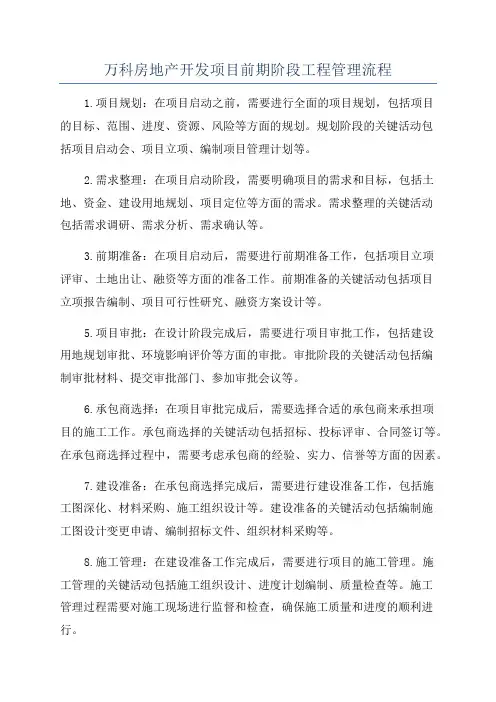 万科房地产开发项目前期阶段工程管理流程

1.项目规划：在项目启动之前，需要进行全面的项目规划，包括项目的目标、范围、进度、资源、风险等方面的规划。规划阶段的关键活动包括项目启动会、项目立项、编制项目管理计划等。

2.需求整理：在项目启动阶段，需要明确项目的需求和目标，包括土地、资金、建设用地规划、项目定位等方面的需求。需求整理的关键活动包括需求调研、需求分析、需求确认等。

3.前期准备：在项目启动后，需要进行前期准备工作，包括项目立项评审、土地出让、融资等方面的准备工作。前期准备的关键活动包括项目立项报告编制、项目可行性研究、融资方案设计等。

5.项目审批：在设计阶段完成后，需要进行项目审批工作，包括建设用地规划审批、环境影响评价等方面的审批。审批阶段的关键活动包括编制审批材料、提交审批部门、参加审批会议等。

6.承包商选择：在项目审批完成后，需要选择合适的承包商来承担项目的施工工作。承包商选择的关键活动包括招标、投标评审、合同签订等。在承包商选择过程中，需要考虑承包商的经验、实力、信誉等方面的因素。

7.建设准备：在承包商选择完成后，需要进行建设准备工作，包括施工图深化、材料采购、施工组织设计等。建设准备的关键活动包括编制施工图设计变更申请、编制招标文件、组织材料采购等。

8.施工管理：在建设准备工作完成后，需要进行项目的施工管理。施工管理的关键活动包括施工组织设计、进度计划编制、质量检查等。施工管理过程需要对施工现场进行监督和检查，确保施工质量和进度的顺利进行。